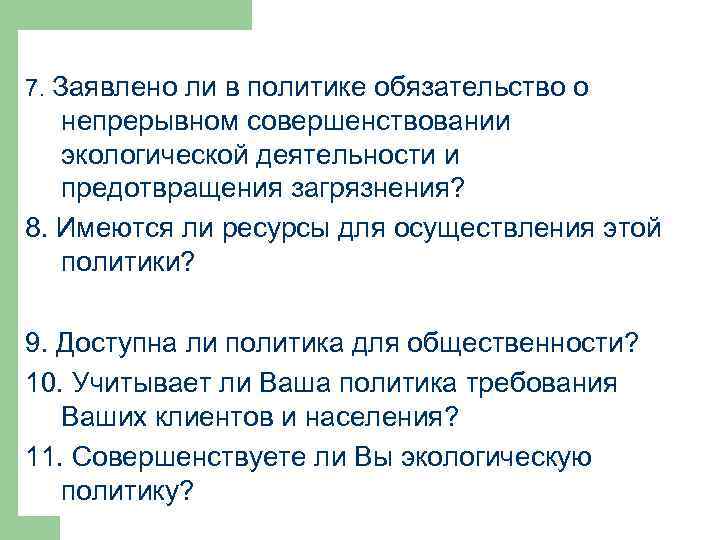 7. Заявлено ли в политике обязательство о непрерывном совершенствовании экологической деятельности и предотвращения загрязнения?

8. Имеются ли ресурсы для осуществления этой политики?

9. Доступна ли политика для общественности?

10. Учитывает ли Ваша политика требования Ваших клиентов и населения?

11. Совершенствуете ли Вы экологическую политику?